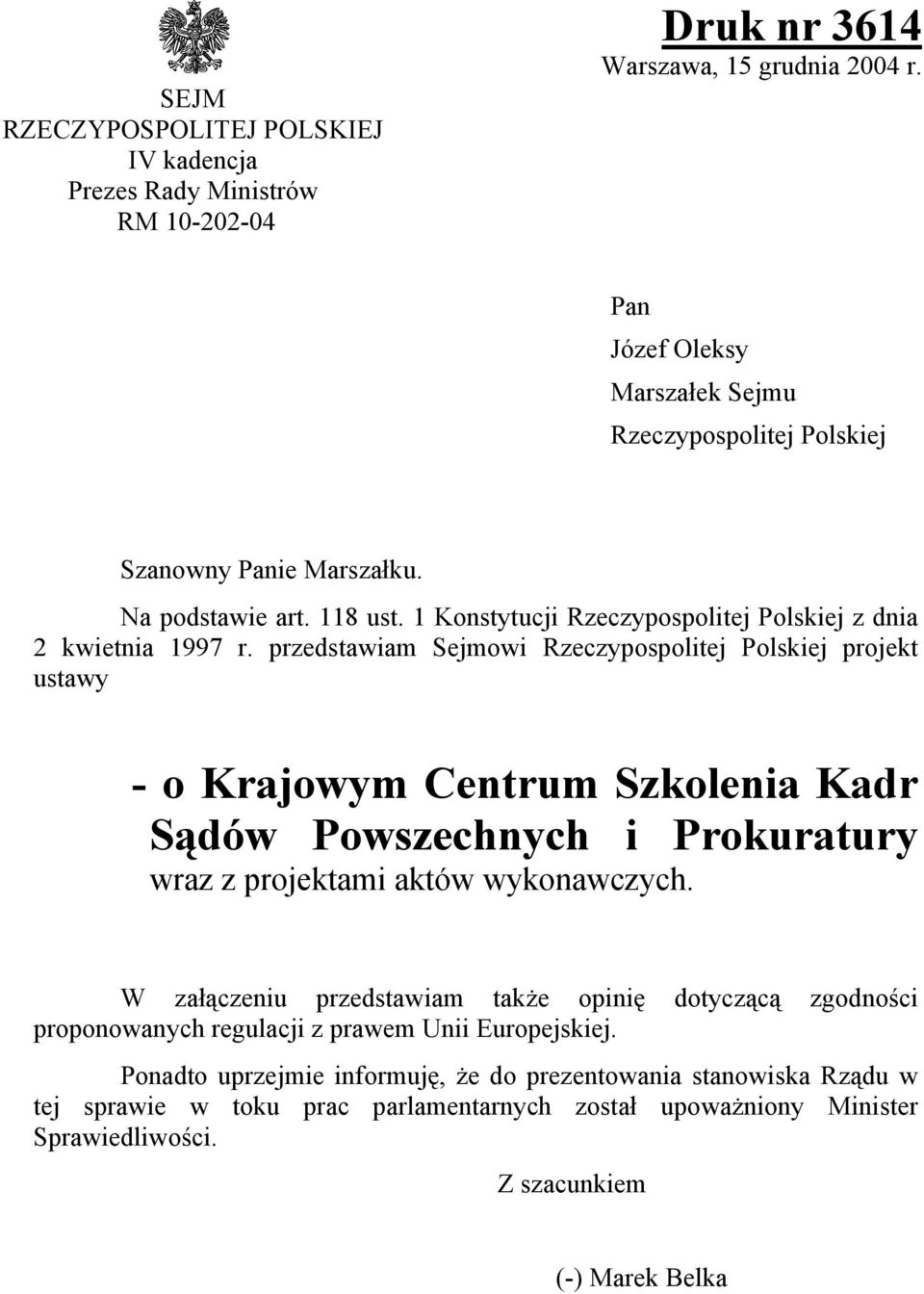 SEJM
RZECZYPOSPOLITEJ POLSKIEJ
IV kadencja
Prezes Rady Ministrów
RM 10-202-04

Druk nr 3614
Warszawa, 15 grudnia 2004 r.

Pan
Józef Oleksy
Marszałek Sejmu
Rzeczypospolitej Polskiej

Szanowny Panie Marszałku.

Na podstawie art. 118 ust. 1 Konstytucji Rzeczypospolitej Polskiej z dnia 2 kwietnia 1997 r. przedstawiam Sejmowi Rzeczypospolitej Polskiej projekt ustawy

- o Krajowym Centrum Szkolenia Kadr Sądów Powszechnych i Prokuratury
wraz z projektami aktów wykonawczych.

W załączeniu przedstawiam także opinię dotyczącą zgodności proponowanych regulacji z prawem Unii Europejskiej.

Ponadto uprzejmie informuję, że do prezentowania stanowiska Rządu w tej sprawie w toku prac parlamentarnych został upoważniony Minister Sprawiedliwości.

Z szacunkiem

(-) Marek Belka